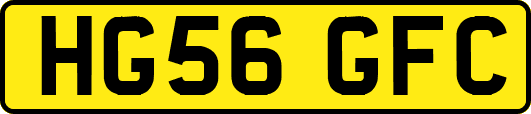 HG56 GFC